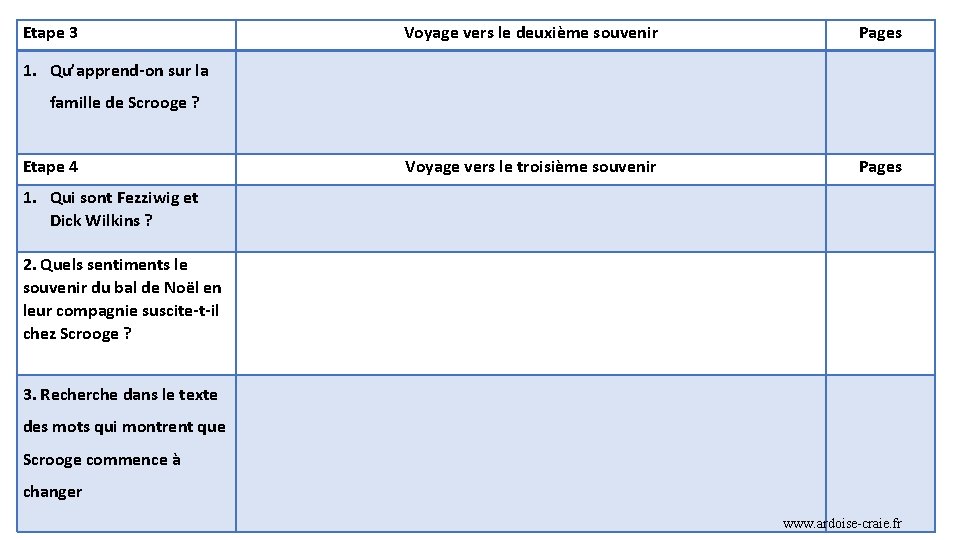 | Etape 3 | Voyage vers le deuxième souvenir | Pages |
|---|---|---|
| 1. Qu'apprend-on sur la famille de Scrooge ? | | |
| Etape 4 | Voyage vers le troisième souvenir | Pages |
| 1. Qui sont Fezziwig et Dick Wilkins ? | | |
| 2. Quels sentiments le souvenir du bal de Noël en leur compagnie suscite-t-il chez Scrooge ? | | |
| 3. Recherche dans le texte des mots qui montrent que Scrooge commence à changer | | |

www.ardoise-craie.fr